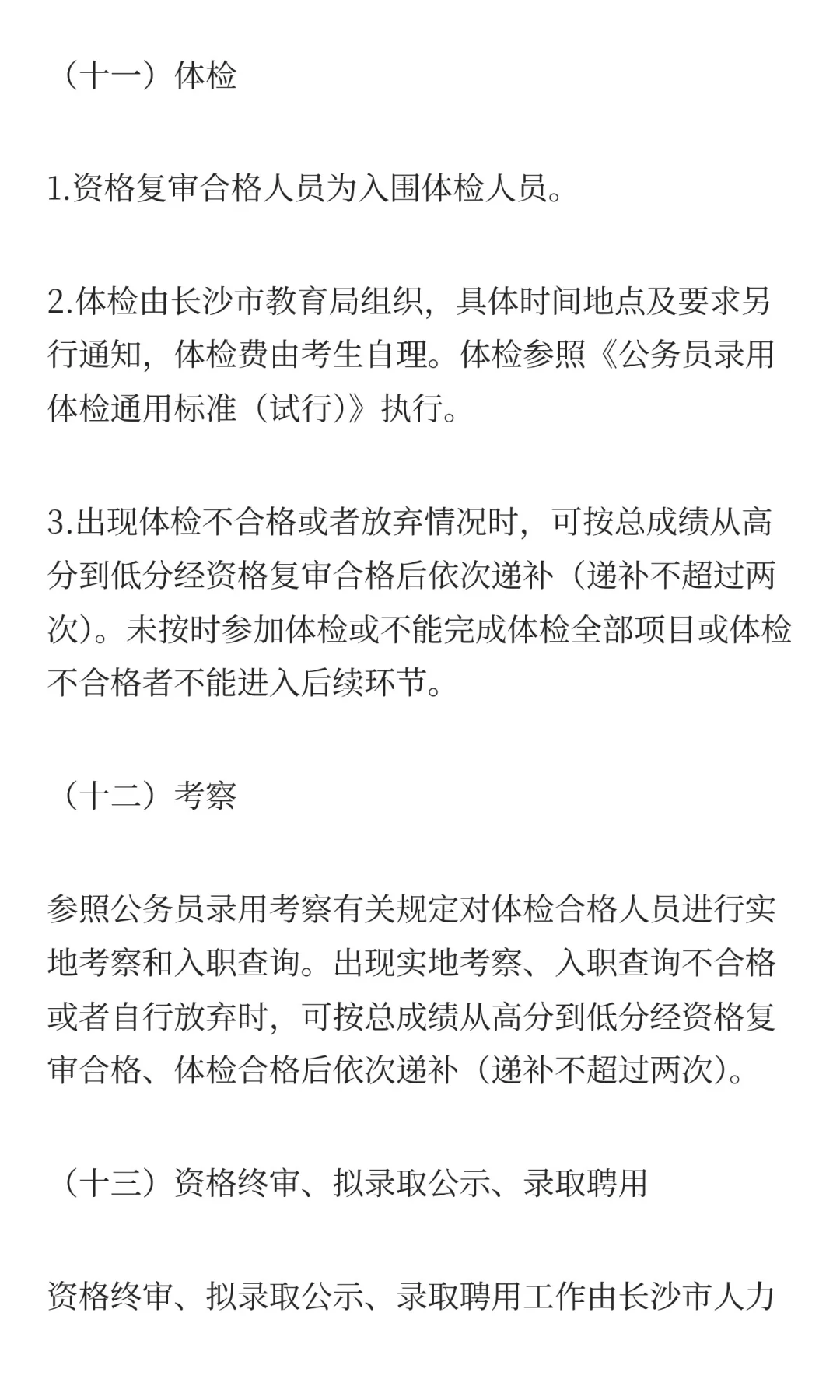 （十一）体检

1.资格复审合格人员为入围体检人员。

2.体检由长沙市教育局组织，具体时间地点及要求另行通知，体检费由考生自理。体检参照《公务员录用体检通用标准（试行）》执行。

3.出现体检不合格或者放弃情况时，可按总成绩从高分到低分经资格复审合格后依次递补（递补不超过两次)。未按时参加体检或不能完成体检全部项目或体检不合格者不能进入后续环节。

（十二）考察

参照公务员录用考察有关规定对体检合格人员进行实地考察和入职查询。出现实地考察、入职查询不合格或者自行放弃时，可按总成绩从高分到低分经资格复审合格、体检合格后依次递补（递补不超过两次)。

（十三）资格终审、拟录取公示、录取聘用

资格终审、拟录取公示、录取聘用工作由长沙市人力